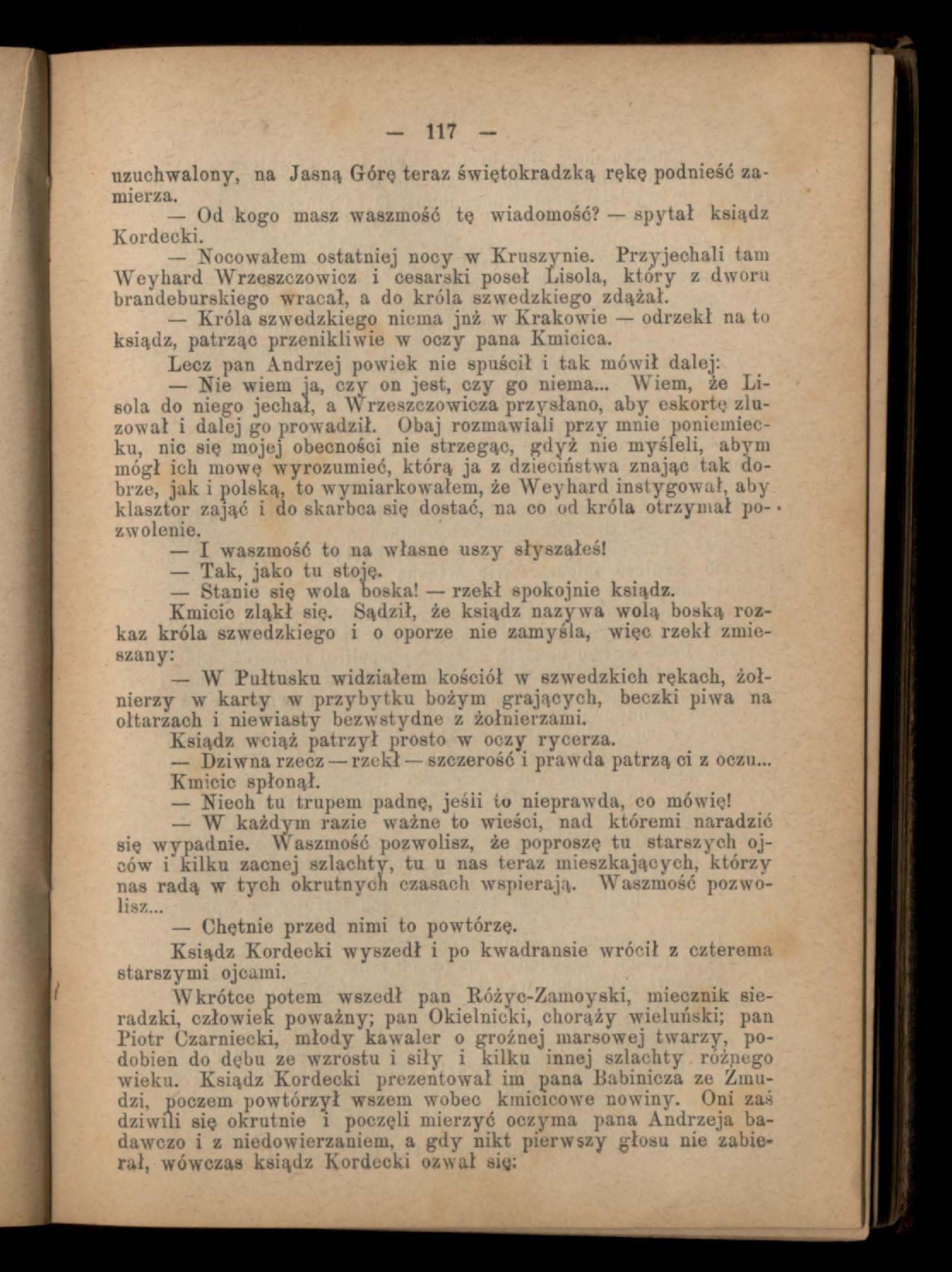 — 117 —

uzuchwalony, na Jasną Górę teraz świętokradzką rękę podnieść zamierza.

— Od kogo masz waszmość tę wiadomość? — spytał ksiądz Kordecki.

— Nocowałem ostatniej nocy w Kruszynie. Przyjechali tam Weyhard Wrzeszczowicz i cesarski poseł Lisola, który z dworu brandeburskiego wracał, a do króla szwedzkiego zdążał.

— Króla szwedzkiego niema już w Krakowie — odrzekł na to ksiądz, patrząc przenikliwie w oczy pana Kmicica.

Lecz pan Andrzej powiek nie spuścił i tak mówił dalej:

— Nie wiem ja, czy on jest, czy go niema... Wiem, że Lisola do niego jechał, a Wrzeszczowicza przysłano, aby eskortę zluzował i dalej go prowadził. Obaj rozmawiali przy mnie poniemiecku, nic się mojej obecności nie strzegąc, gdyż nie myśleli, abym mógł ich mowę wyrozumieć, którą ja z dzieciństwa znając tak dobrze, jak i polską, to wymiarkowałem, że Weyhard instygował, aby klasztor zająć i do skarbca się dostać, na co od króla otrzymał pozwolenie.

— I waszmość to na własne uszy słyszałeś!

— Tak, jako tu stoję.

— Stanie się wola boska! — rzekł spokojnie ksiądz.

Kmicic zląkł się. Sądził, że ksiądz nazywa wolą boską rozkaz króla szwedzkiego i o oporze nie zamyśla, więc rzekł zmieszany:

— W Pułtusku widziałem kościół w szwedzkich rękach, żołnierzy w karty w przybytku bożym grających, beczki piwa na ołtarzach i niewiasty bezwstydne z żołnierzami.

Ksiądz wciąż patrzył prosto w oczy rycerza.

— Dziwna rzecz — rzekł — szczerość i prawda patrzą ci z oczu...

Kmicic spłonął.

— Niech tu trupem padnę, jeśli to nieprawda, co mówię!

— W każdym razie ważne to wieści, nad któremi naradzić się wypadnie. Waszmość pozwolisz, że poproszę tu starszych ojców i kilku zacnej szlachty, tu u nas teraz mieszkających, którzy nas radą w tych okrutnych czasach wspierają. Waszmość pozwolisz...

— Chętnie przed nimi to powtórzę.

Ksiądz Kordecki wyszedł i po kwadransie wrócił z czterema starszymi ojcami.

Wkrótce potem wszedł pan Różyc-Zamoyski, miecznik sieradzki, człowiek poważny; pan Okielnicki, chorąży wieluński; pan Piotr Czarniecki, młody kawaler o groźnej marsowej twarzy, podobien do dębu ze wzrostu i siły i kilku innej szlachty różnego wieku. Ksiądz Kordecki prezentował im pana Babinicza ze Żmudzi, poczem powtórzył wszem wobec kmicicowe nowiny. Oni zaś dziwili się okrutnie i poczęli mierzyć oczyma pana Andrzeja badawczo i z niedowierzaniem, a gdy nikt pierwszy głosu nie zabierał, wówczas ksiądz Kordecki ozwał się: